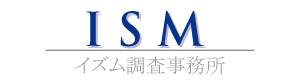 ISM

イズム調査事務所